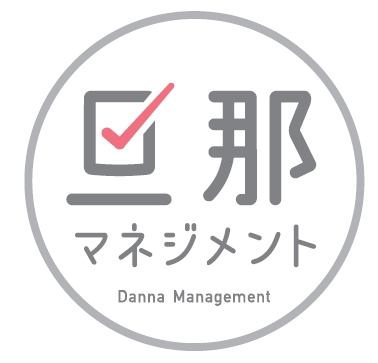 旦那
マネジメント
Danna Management